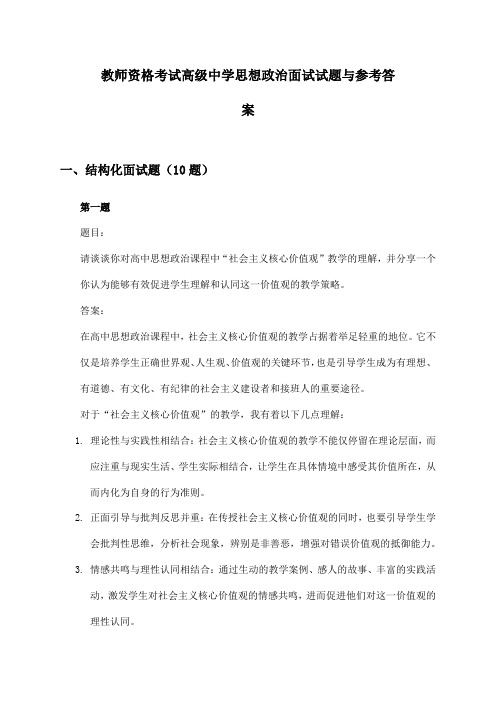 教师资格考试高级中学思想政治面试试题与参考答案

一、结构化面试题（10题）

第一题

题目：

请谈谈你对高中思想政治课程中“社会主义核心价值观”教学的理解，并分享一个你认为能够有效促进学生理解和认同这一价值观的教学策略。

答案：

在高中思想政治课程中，社会主义核心价值观的教学占据着举足轻重的地位。它不仅是培养学生正确世界观、人生观、价值观的关键环节，也是引导学生成为有理想、有道德、有文化、有纪律的社会主义建设者和接班人的重要途径。

对于“社会主义核心价值观”的教学，我有着以下几点理解：

1. 理论性与实践性相结合：社会主义核心价值观的教学不能仅停留在理论层面，而应注重与现实生活、学生实际相结合，让学生在具体情境中感受其价值所在，从而内化为自身的行为准则。

2. 正面引导与批判反思并重：在传授社会主义核心价值观的同时，也要引导学生学会批判性思维，分析社会现象，辨别是非善恶，增强对错误价值观的抵御能力。

3. 情感共鸣与理性认同相结合：通过生动的教学案例、感人的故事、丰富的实践活动，激发学生对社会主义核心价值观的情感共鸣，进而促进他们对这一价值观的理性认同。